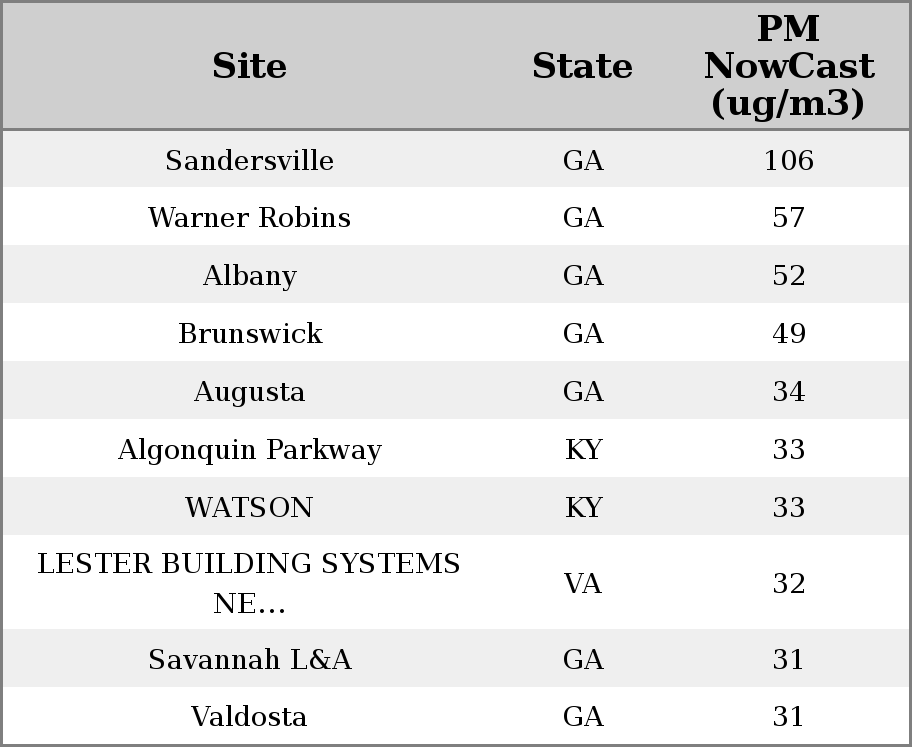 | Site | State | PM NowCast (ug/m3) |
|---|---|---|
| Sandersville | GA | 106 |
| Warner Robins | GA | 57 |
| Albany | GA | 52 |
| Brunswick | GA | 49 |
| Augusta | GA | 34 |
| Algonquin Parkway | KY | 33 |
| WATSON | KY | 33 |
| LESTER BUILDING SYSTEMS NE... | VA | 32 |
| Savannah L&A | GA | 31 |
| Valdosta | GA | 31 |